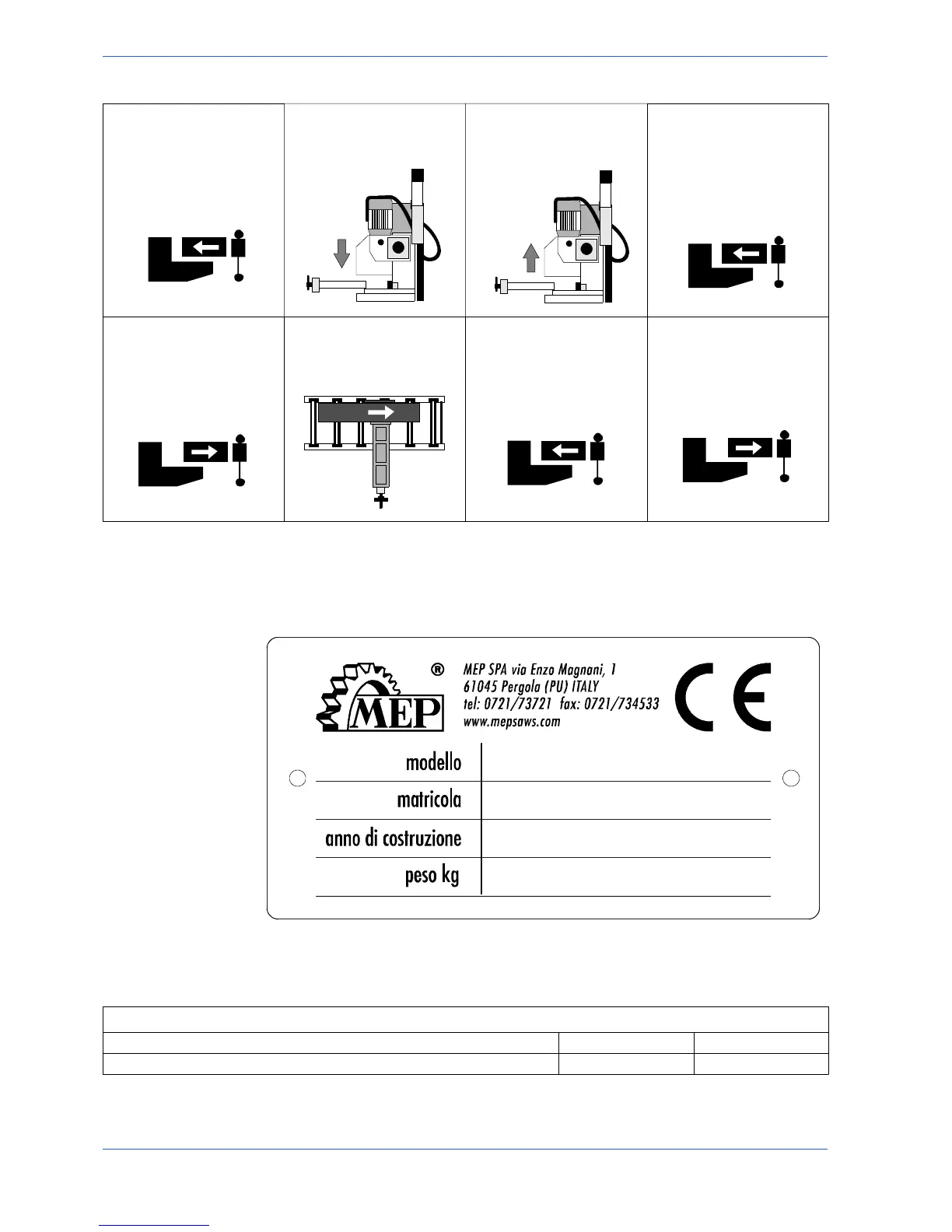 MEP

®

MEP SPA via Enzo Magnani, 1
61045 Pergola (PU) ITALY
tel: 0721/73721 fax: 0721/734533
www.mepsaws.com

CE

modello

matricola

anno di costruzione

peso kg